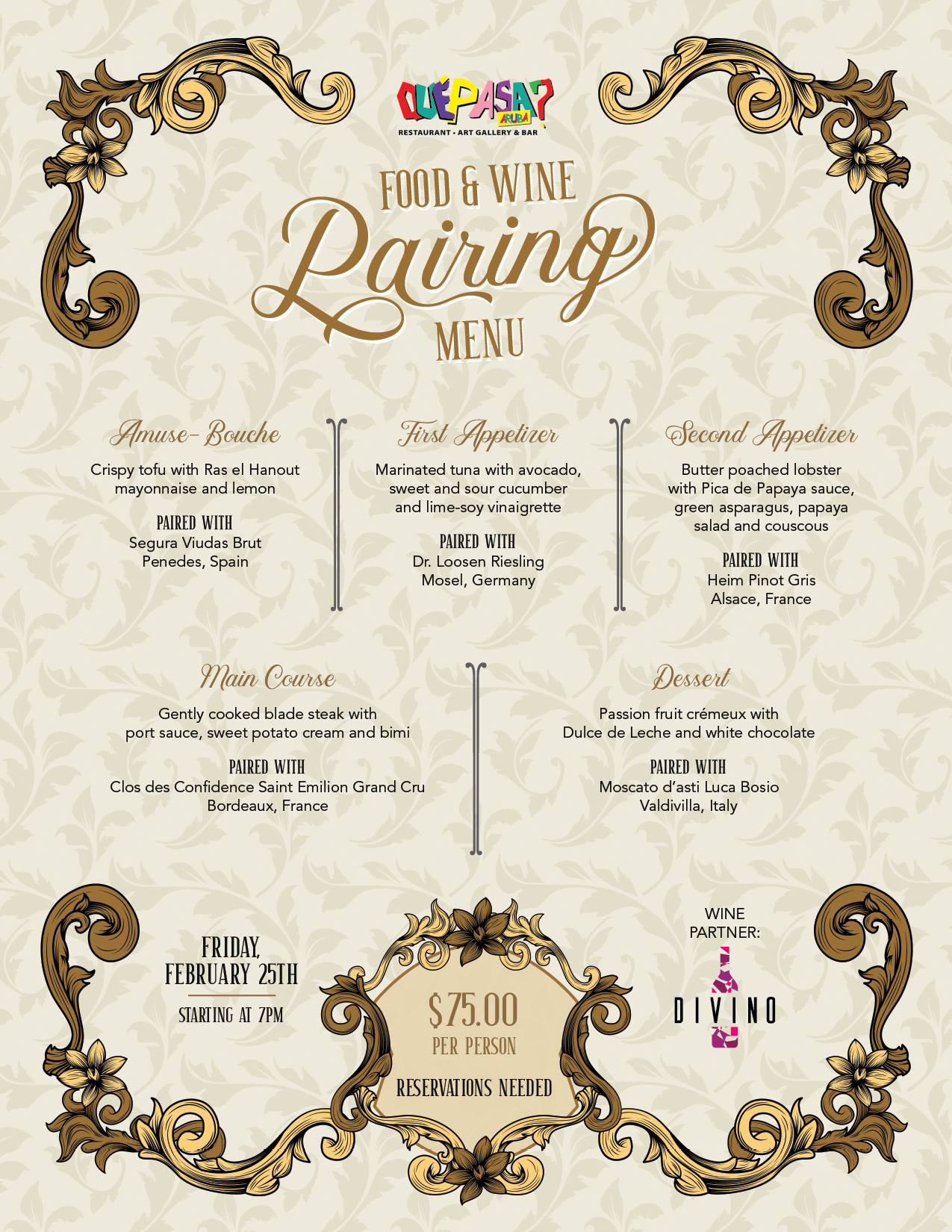 QUÉ PASA? ARUBA
RESTAURANT • ART GALLERY & BAR

FOOD & WINE
Pairing
MENU

Amuse-Bouche
Crispy tofu with Ras el Hanout mayonnaise and lemon

PAIRED WITH
Segura Viudas Brut
Penedes, Spain

First Appetizer
Marinated tuna with avocado, sweet and sour cucumber and lime-soy vinaigrette

PAIRED WITH
Dr. Loosen Riesling
Mosel, Germany

Second Appetizer
Butter poached lobster with Pica de Papaya sauce, green asparagus, papaya salad and couscous

PAIRED WITH
Heim Pinot Gris
Alsace, France

Main Course
Gently cooked blade steak with port sauce, sweet potato cream and bimi

PAIRED WITH
Clos des Confidence Saint Emilion Grand Cru
Bordeaux, France

Dessert
Passion fruit crémeux with Dulce de Leche and white chocolate

PAIRED WITH
Moscato d'asti Luca Bosio
Valdivilla, Italy

FRIDAY,
FEBRUARY 25TH
STARTING AT 7PM

$75.00
PER PERSON
RESERVATIONS NEEDED

WINE
PARTNER:
DIVINO